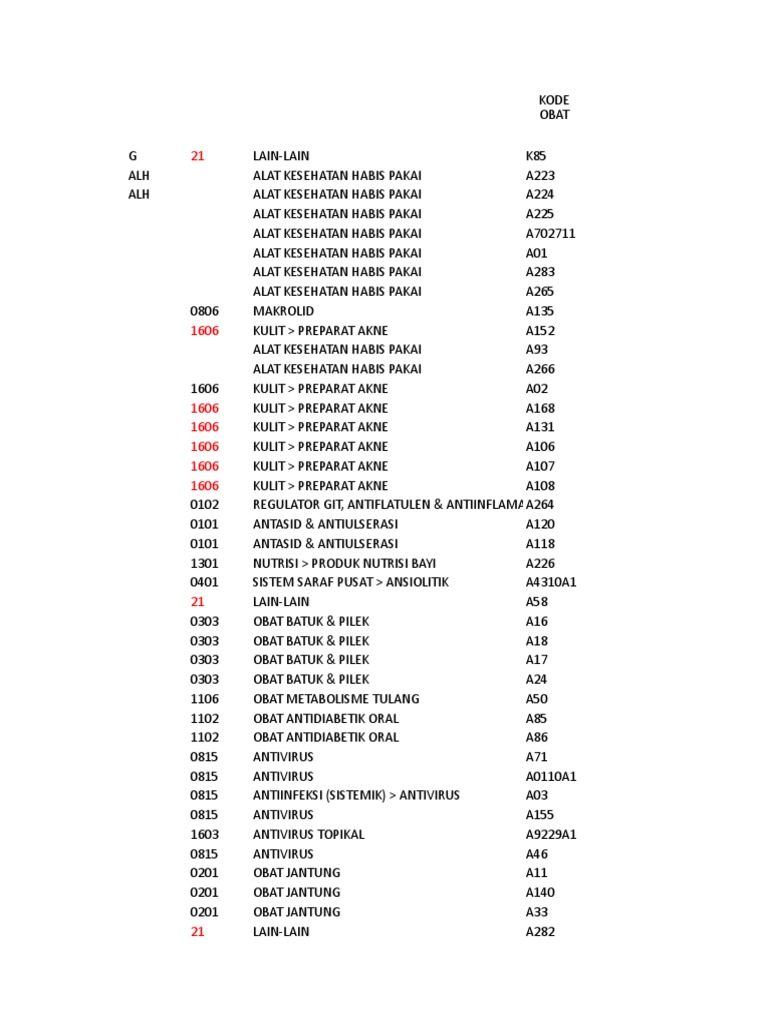 |  |  |  | KODE OBAT |
|---|---|---|---|
| G | 21 | LAIN-LAIN | K85 |
| ALH |  | ALAT KESEHATAN HABIS PAKAI | A223 |
| ALH |  | ALAT KESEHATAN HABIS PAKAI | A224 |
|  |  | ALAT KESEHATAN HABIS PAKAI | A225 |
|  |  | ALAT KESEHATAN HABIS PAKAI | A702711 |
|  |  | ALAT KESEHATAN HABIS PAKAI | A01 |
|  |  | ALAT KESEHATAN HABIS PAKAI | A283 |
|  |  | ALAT KESEHATAN HABIS PAKAI | A265 |
|  | 0806 | MAKROLID | A135 |
|  | 1606 | KULIT > PREPARAT AKNE | A152 |
|  |  | ALAT KESEHATAN HABIS PAKAI | A93 |
|  |  | ALAT KESEHATAN HABIS PAKAI | A266 |
|  | 1606 | KULIT > PREPARAT AKNE | A02 |
|  | 1606 | KULIT > PREPARAT AKNE | A168 |
|  | 1606 | KULIT > PREPARAT AKNE | A131 |
|  | 1606 | KULIT > PREPARAT AKNE | A106 |
|  | 1606 | KULIT > PREPARAT AKNE | A107 |
|  | 1606 | KULIT > PREPARAT AKNE | A108 |
|  | 0102 | REGULATOR GIT, ANTIFLATULEN & ANTIINFLAMA | A264 |
|  | 0101 | ANTASID & ANTIULSERASI | A120 |
|  | 0101 | ANTASID & ANTIULSERASI | A118 |
|  | 1301 | NUTRISI > PRODUK NUTRISI BAYI | A226 |
|  | 0401 | SISTEM SARAF PUSAT > ANSIOLITIK | A4310A1 |
|  | 21 | LAIN-LAIN | A58 |
|  | 0303 | OBAT BATUK & PILEK | A16 |
|  | 0303 | OBAT BATUK & PILEK | A18 |
|  | 0303 | OBAT BATUK & PILEK | A17 |
|  | 0303 | OBAT BATUK & PILEK | A24 |
|  | 1106 | OBAT METABOLISME TULANG | A50 |
|  | 1102 | OBAT ANTIDIABETIK ORAL | A85 |
|  | 1102 | OBAT ANTIDIABETIK ORAL | A86 |
|  | 0815 | ANTIVIRUS | A71 |
|  | 0815 | ANTIVIRUS | A0110A1 |
|  | 0815 | ANTIINFEKSI (SISTEMIK) > ANTIVIRUS | A03 |
|  | 0815 | ANTIVIRUS | A155 |
|  | 1603 | ANTIVIRUS TOPIKAL | A9229A1 |
|  | 0815 | ANTIVIRUS | A46 |
|  | 0201 | OBAT JANTUNG | A11 |
|  | 0201 | OBAT JANTUNG | A140 |
|  | 0201 | OBAT JANTUNG | A33 |
|  | 21 | LAIN-LAIN | A282 |